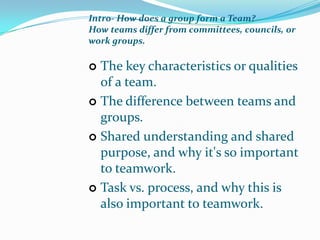 Intro- How does a group form a Team?
How teams differ from committees, councils, or work groups.

The key characteristics or qualities of a team.

The difference between teams and groups.

Shared understanding and shared purpose, and why it's so important to teamwork.

Task vs. process, and why this is also important to teamwork.